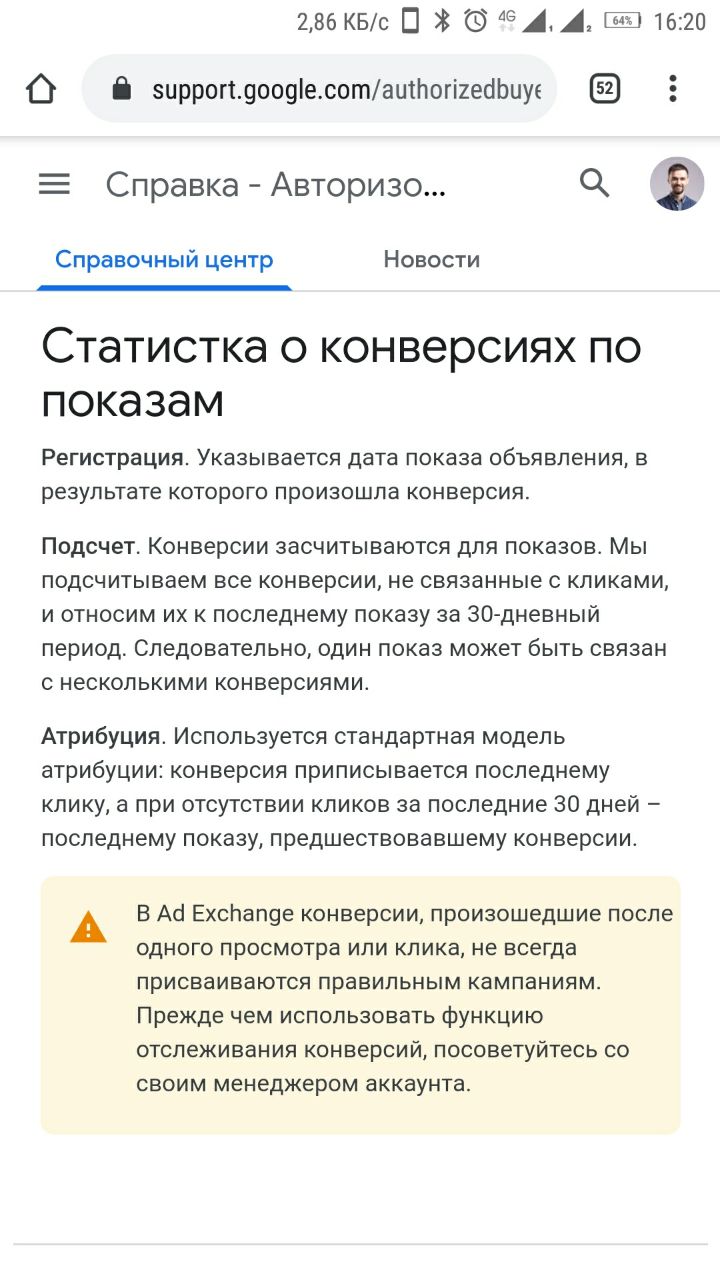 2,86 КБ/с 4G 64% 16:20

support.google.com/authorizedbuye

52

Справка - Авторизо...

Справочный центр

Новости

Статистка о конверсиях по показам

Регистрация. Указывается дата показа объявления, в результате которого произошла конверсия.

Подсчет. Конверсии засчитываются для показов. Мы подсчитываем все конверсии, не связанные с кликами, и относим их к последнему показу за 30-дневный период. Следовательно, один показ может быть связан с несколькими конверсиями.

Атрибуция. Используется стандартная модель атрибуции: конверсия приписывается последнему клику, а при отсутствии кликов за последние 30 дней – последнему показу, предшествовавшему конверсии.

В Ad Exchange конверсии, произошедшие после одного просмотра или клика, не всегда присваиваются правильным кампаниям. Прежде чем использовать функцию отслеживания конверсий, посоветуйтесь со своим менеджером аккаунта.